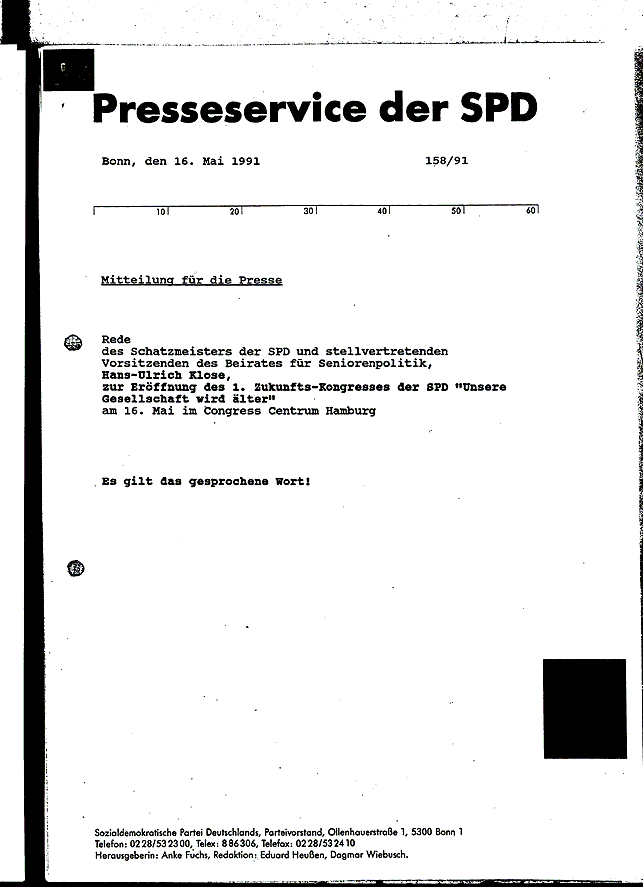 Presseservice der SPD

Bonn, den 16. Mai 1991

158/91

10 20 30 40 50 60

Mitteilung für die Presse

Rede
des Schatzmeisters der SPD und stellvertretenden Vorsitzenden des Beirates für Seniorenpolitik,
Hans-Ulrich Klose,
zur Eröffnung des 1. Zukunfts-Kongresses der SPD "Unsere Gesellschaft wird älter"
am 16. Mai im Congress Centrum Hamburg

Es gilt das gesprochene Wort!

Sozialdemokratische Partei Deutschlands, Parteivorstand, Ollenhauerstraße 1, 5300 Bonn 1
Telefon: 0228/532300, Telex: 886306, Telefax: 0228/532410
Herausgeberin: Anke Fuchs, Redaktion: Eduard Heußen, Dagmar Wiebusch.